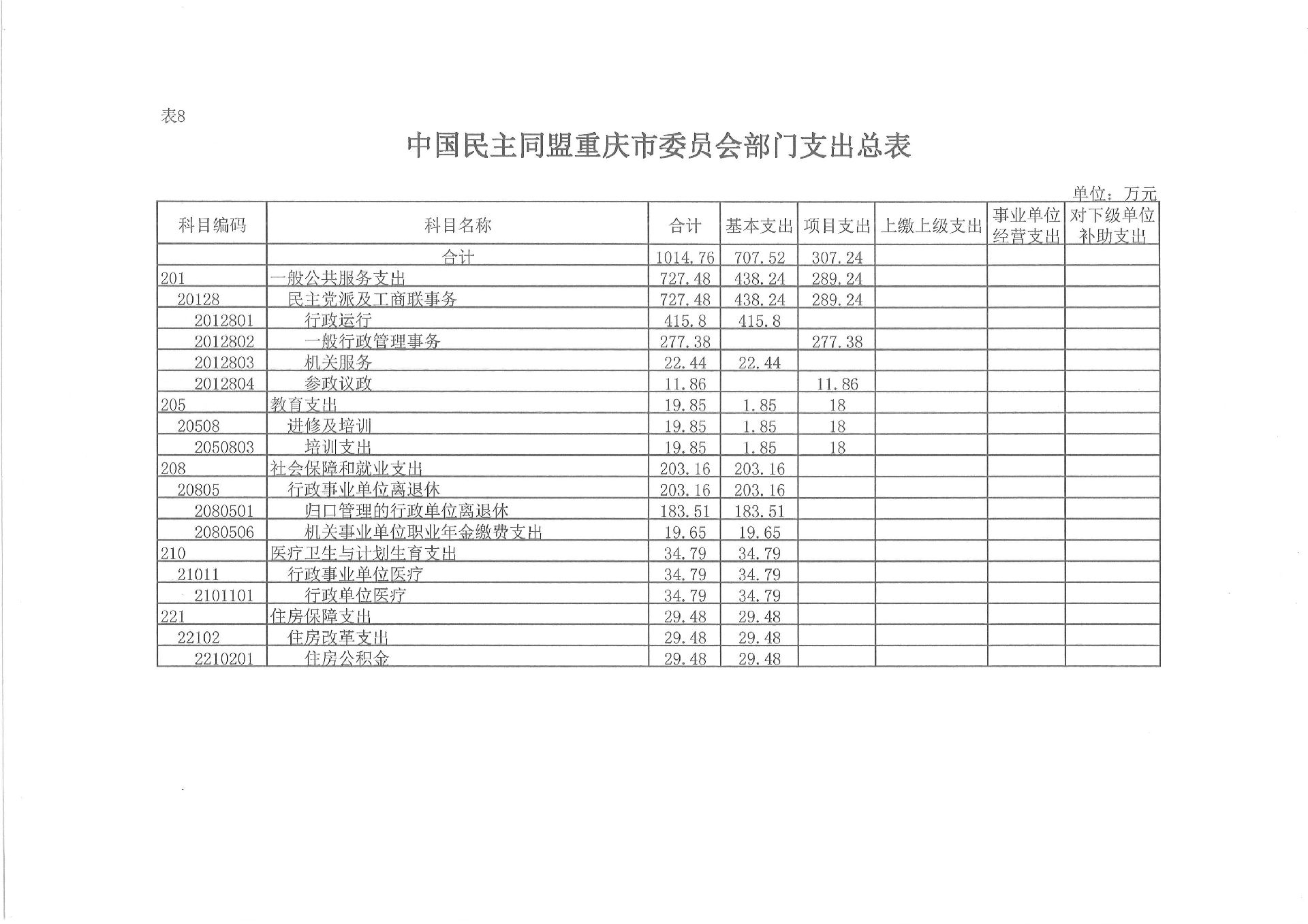 表8

中国民主同盟重庆市委员会部门支出总表

单位：万元

| 科目编码 | 科目名称 | 合计 | 基本支出 | 项目支出 | 上缴上级支出 | 事业单位经营支出 | 对下级单位补助支出 |
|---|---|---|---|---|---|---|---|
| | 合计 | 1014.76 | 707.52 | 307.24 | | | |
| 201 | 一般公共服务支出 | 727.48 | 438.24 | 289.24 | | | |
| 20128 | 民主党派及工商联事务 | 727.48 | 438.24 | 289.24 | | | |
| 2012801 | 行政运行 | 415.8 | 415.8 | | | | |
| 2012802 | 一般行政管理事务 | 277.38 | | 277.38 | | | |
| 2012803 | 机关服务 | 22.44 | 22.44 | | | | |
| 2012804 | 参政议政 | 11.86 | | 11.86 | | | |
| 205 | 教育支出 | 19.85 | 1.85 | 18 | | | |
| 20508 | 进修及培训 | 19.85 | 1.85 | 18 | | | |
| 2050803 | 培训支出 | 19.85 | 1.85 | 18 | | | |
| 208 | 社会保障和就业支出 | 203.16 | 203.16 | | | | |
| 20805 | 行政事业单位离退休 | 203.16 | 203.16 | | | | |
| 2080501 | 归口管理的行政单位离退休 | 183.51 | 183.51 | | | | |
| 2080506 | 机关事业单位职业年金缴费支出 | 19.65 | 19.65 | | | | |
| 210 | 医疗卫生与计划生育支出 | 34.79 | 34.79 | | | | |
| 21011 | 行政事业单位医疗 | 34.79 | 34.79 | | | | |
| 2101101 | 行政单位医疗 | 34.79 | 34.79 | | | | |
| 221 | 住房保障支出 | 29.48 | 29.48 | | | | |
| 22102 | 住房改革支出 | 29.48 | 29.48 | | | | |
| 2210201 | 住房公积金 | 29.48 | 29.48 | | | | |